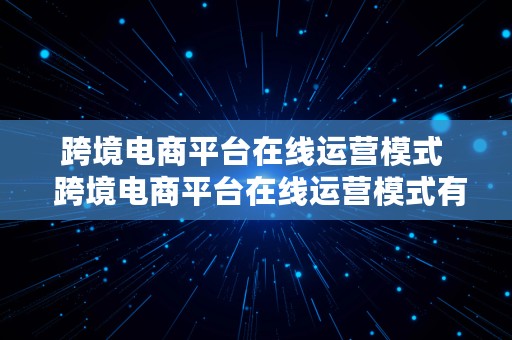 跨境电商平台在线运营模式 跨境电商平台在线运营模式有